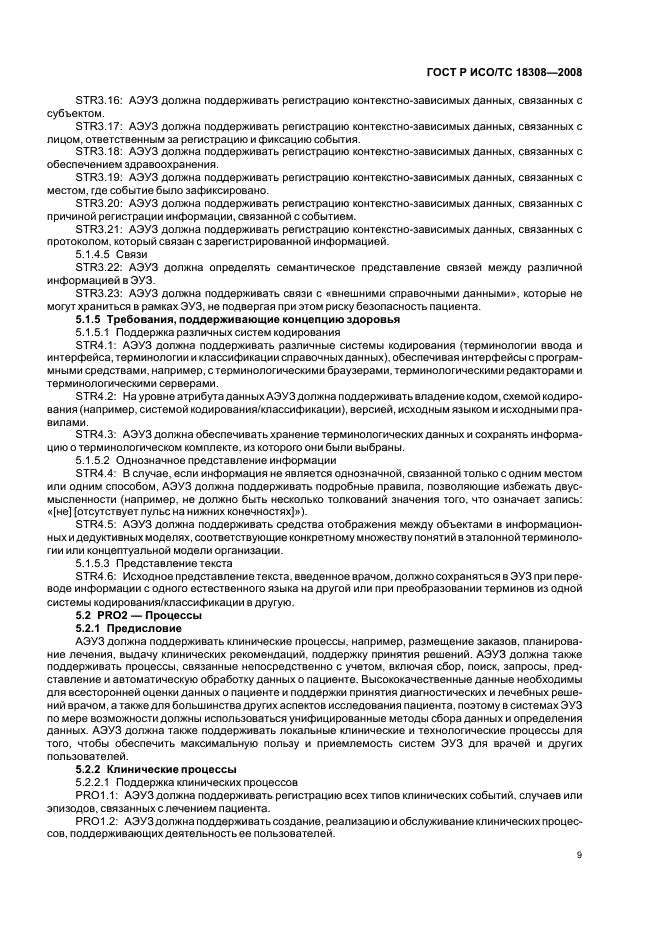 ГОСТ Р ИСО/ТС 18308—2008

STR3.16: АЭУЗ должна поддерживать регистрацию контекстно-зависимых данных, связанных с субъектом.

STR3.17: АЭУЗ должна поддерживать регистрацию контекстно-зависимых данных, связанных с лицом, ответственным за регистрацию и фиксацию события.

STR3.18: АЭУЗ должна поддерживать регистрацию контекстно-зависимых данных, связанных с обеспечением здравоохранения.

STR3.19: АЭУЗ должна поддерживать регистрацию контекстно-зависимых данных, связанных с местом, где событие было зафиксировано.

STR3.20: АЭУЗ должна поддерживать регистрацию контекстно-зависимых данных, связанных с причиной регистрации информации, связанной с событием.

STR3.21: АЭУЗ должна поддерживать регистрацию контекстно-зависимых данных, связанных с протоколом, который связан с зарегистрированной информацией.

5.1.4.5 Связи

STR3.22: АЭУЗ должна определять семантическое представление связей между различной информацией в ЭУЗ.

STR3.23: АЭУЗ должна поддерживать связи с «внешними справочными данными», которые не могут храниться в рамках ЭУЗ, не подвергая при этом риску безопасность пациента.

5.1.5 Требования, поддерживающие концепцию здоровья

5.1.5.1 Поддержка различных систем кодирования

STR4.1: АЭУЗ должна поддерживать различные системы кодирования (терминологии ввода и интерфейса, терминологии и классификации справочных данных), обеспечивая интерфейсы с программными средствами, например, с терминологическими браузерами, терминологическими редакторами и терминологическими серверами.

STR4.2: На уровне атрибута данных АЭУЗ должна поддерживать владение кодом, схемой кодирования (например, системой кодирования/классификации), версией, исходным языком и исходными правилами.

STR4.3: АЭУЗ должна обеспечивать хранение терминологических данных и сохранять информацию о терминологическом комплекте, из которого они были выбраны.

5.1.5.2 Однозначное представление информации

STR4.4: В случае, если информация не является однозначной, связанной только с одним местом или одним способом, АЭУЗ должна поддерживать подробные правила, позволяющие избежать двусмысленности (например, не должно быть несколько толкований значения того, что означает запись: «[не] [отсутствует пульс на нижних конечностях]»).

STR4.5: АЭУЗ должна поддерживать средства отображения между объектами в информационных и дедуктивных моделях, соответствующие конкретному множеству понятий в эталонной терминологии или концептуальной модели организации.

5.1.5.3 Представление текста

STR4.6: Исходное представление текста, введенное врачом, должно сохраняться в ЭУЗ при переводе информации с одного естественного языка на другой или при преобразовании терминов из одной системы кодирования/классификации в другую.

5.2 PRO2 — Процессы

5.2.1 Предисловие

АЭУЗ должна поддерживать клинические процессы, например, размещение заказов, планирование лечения, выдачу клинических рекомендаций, поддержку принятия решений. АЭУЗ должна также поддерживать процессы, связанные непосредственно с учетом, включая сбор, поиск, запросы, представление и автоматическую обработку данных о пациенте. Высококачественные данные необходимы для всесторонней оценки данных о пациенте и поддержки принятия диагностических и лечебных решений врачом, а также для большинства других аспектов исследования пациента, поэтому в системах ЭУЗ по мере возможности должны использоваться унифицированные методы сбора данных и определения данных. АЭУЗ должна также поддерживать локальные клинические и технологические процессы для того, чтобы обеспечить максимальную пользу и приемлемость систем ЭУЗ для врачей и других пользователей.

5.2.2 Клинические процессы

5.2.2.1 Поддержка клинических процессов

PRO1.1: АЭУЗ должна поддерживать регистрацию всех типов клинических событий, случаев или эпизодов, связанных с лечением пациента.

PRO1.2: АЭУЗ должна поддерживать создание, реализацию и обслуживание клинических процессов, поддерживающих деятельность ее пользователей.

9